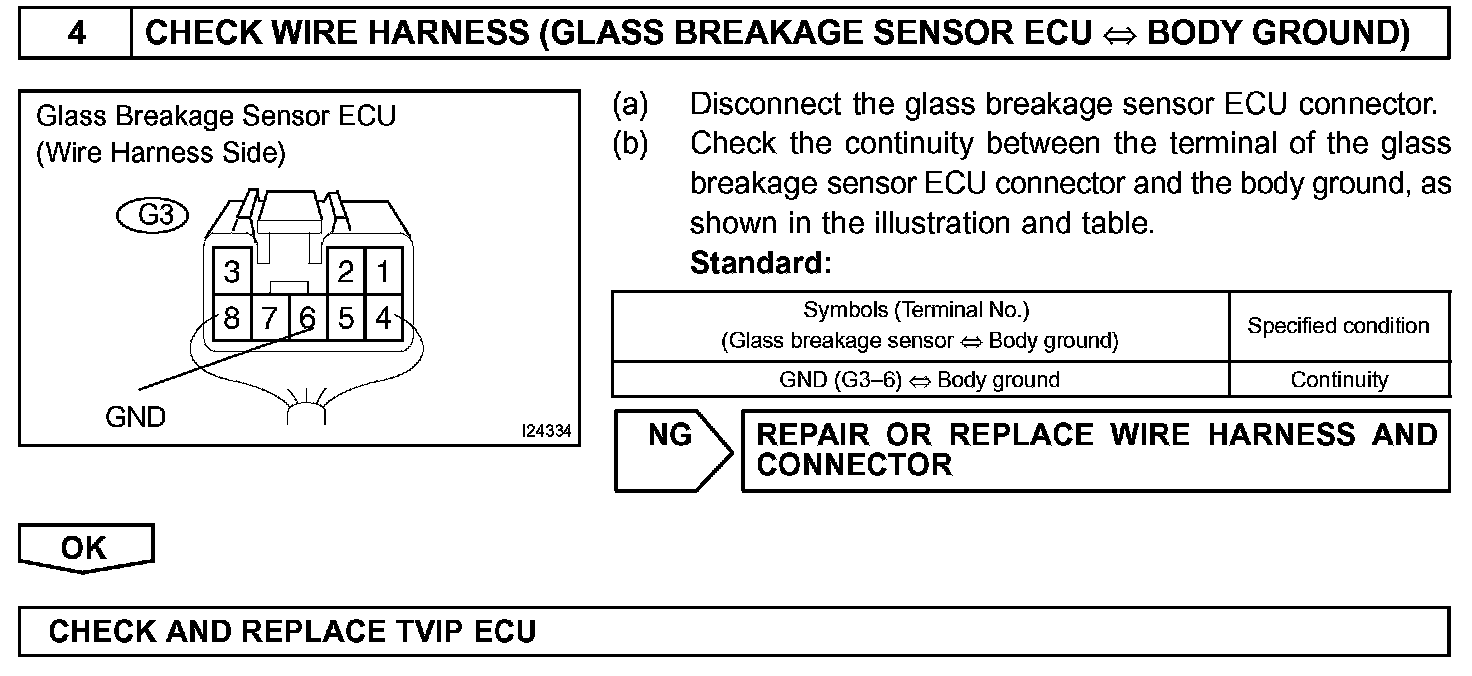 4 CHECK WIRE HARNESS (GLASS BREAKAGE SENSOR ECU ⇔ BODY GROUND)

Glass Breakage Sensor ECU
(Wire Harness Side)

G3

3 2 1
8 7 6 5 4

GND

I24334

(a) Disconnect the glass breakage sensor ECU connector.
(b) Check the continuity between the terminal of the glass breakage sensor ECU connector and the body ground, as shown in the illustration and table.
Standard:

| Symbols (Terminal No.) (Glass breakage sensor ⇔ Body ground) | Specified condition |
|---|---|
| GND (G3–6) ⇔ Body ground | Continuity |

NG

REPAIR OR REPLACE WIRE HARNESS AND CONNECTOR

OK

CHECK AND REPLACE TVIP ECU